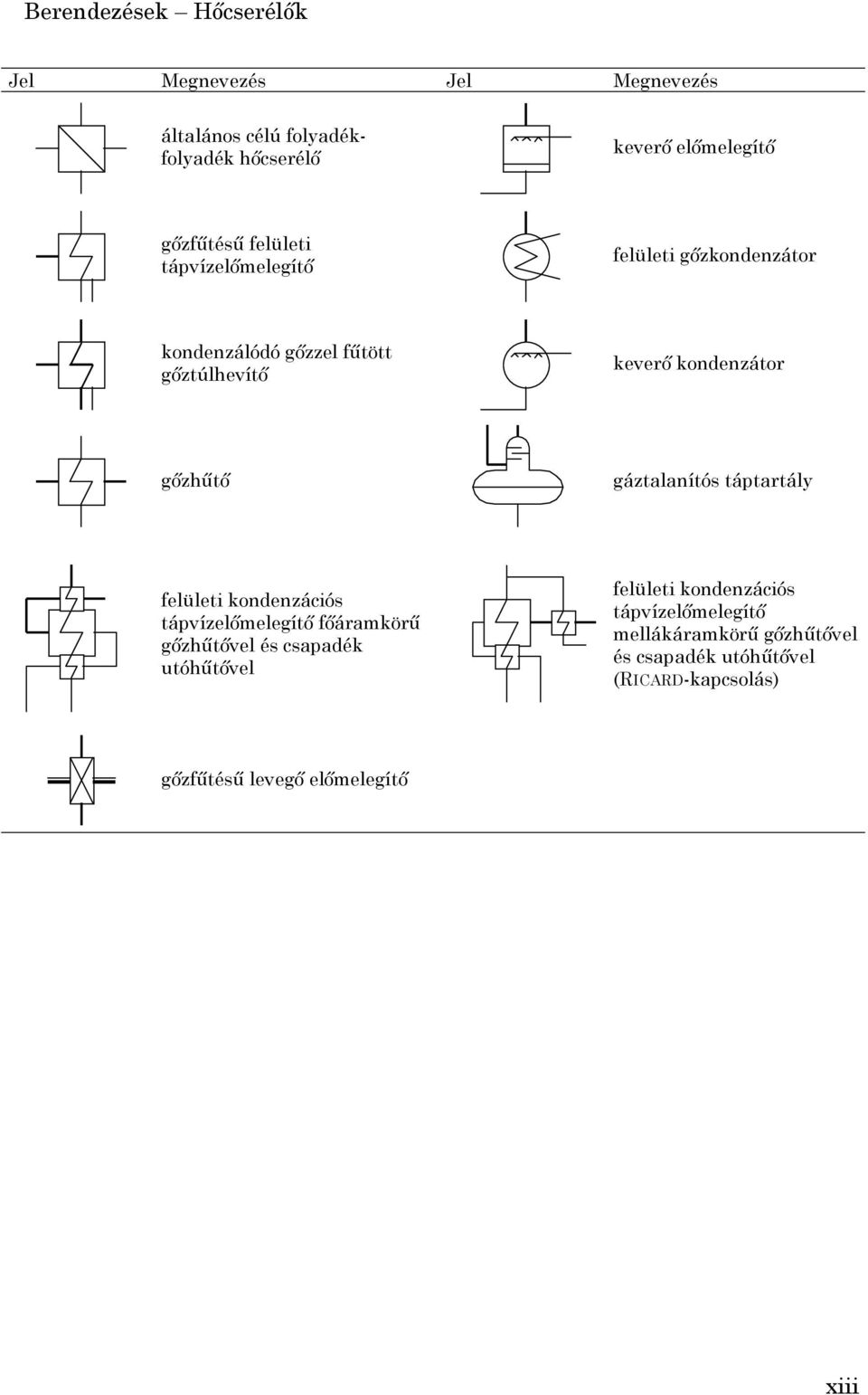 Berendezések – Hőcserélők

| Jel | Megnevezés | Jel | Megnevezés |
|---|---|---|---|
| | általános célú folyadék-folyadék hőcserélő | | keverő előmelegítő |
| | gőzfűtésű felületi tápvízelőmelegítő | | felületi gőzkondenzátor |
| | kondenzálódó gőzzel fűtött gőztúlhevítő | | keverő kondenzátor |
| | gőzhűtő | | gáztalanítós táptartály |
| | felületi kondenzációs tápvízelőmelegítő főáramkörű gőzhűtővel és csapadék utóhűtővel | | felületi kondenzációs tápvízelőmelegítő mellákáramkörű gőzhűtővel és csapadék utóhűtővel (RICARD-kapcsolás) |
| | gőzfűtésű levegő előmelegítő | | |

xiii